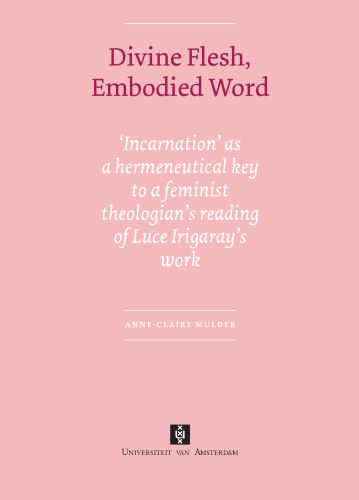 Divine Flesh, Embodied Word

'Incarnation' as a hermeneutical key to a feminist theologian's reading of Luce Irigaray's work

ANNE-CLAIRE MULDER

UNIVERSITEIT VAN AMSTERDAM